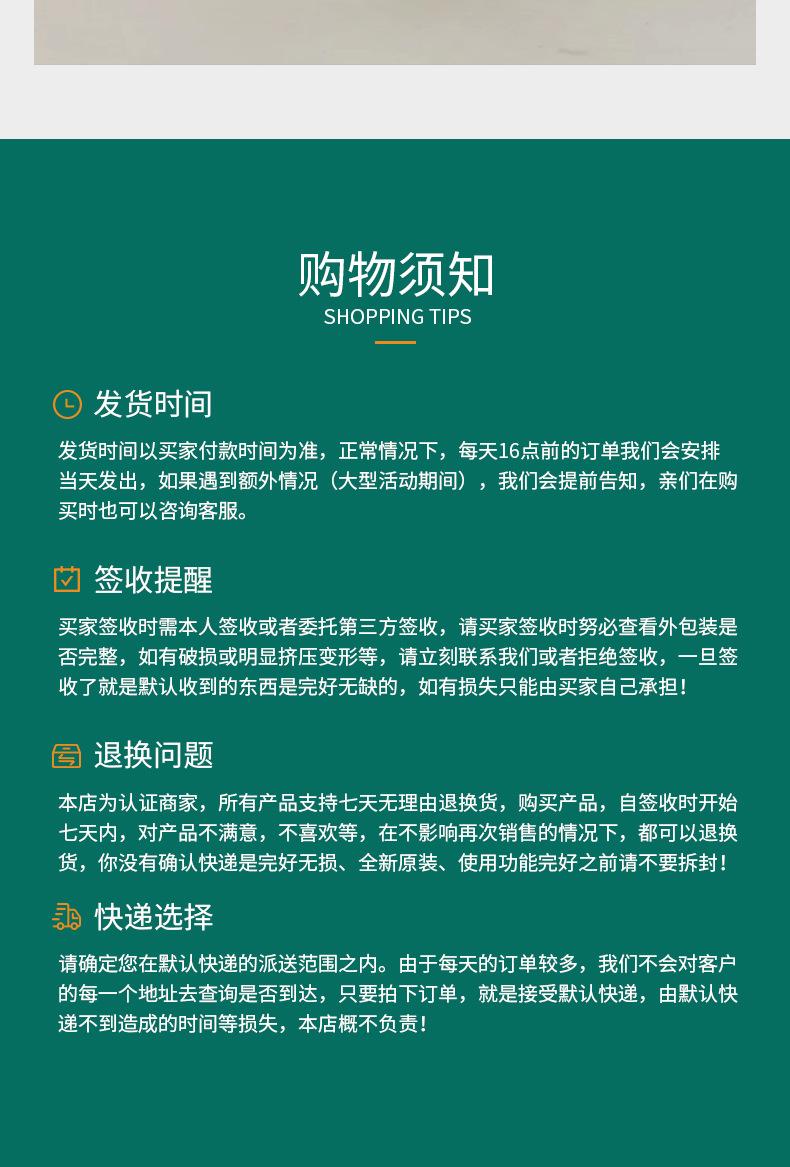 购物须知
SHOPPING TIPS

发货时间

发货时间以买家付款时间为准，正常情况下，每天16点前的订单我们会安排当天发出，如果遇到额外情况（大型活动期间），我们会提前告知，亲们在购买时也可以咨询客服。

签收提醒

买家签收时需本人签收或者委托第三方签收，请买家签收时务必查看外包装是否完整，如有破损或明显挤压变形等，请立刻联系我们或者拒绝签收，一旦签收了就是默认收到的东西是完好无缺的，如有损失只能由买家自己承担！

退换问题

本店为认证商家，所有产品支持七天无理由退换货，购买产品，自签收时开始七天内，对产品不满意，不喜欢等，在不影响再次销售的情况下，都可以退换货，你没有确认快递是完好无损、全新原装、使用功能完好之前请不要拆封！

快递选择

请确定您在默认快递的派送范围之内。由于每天的订单较多，我们不会对客户的每一个地址去查询是否到达，只要拍下订单，就是接受默认快递，由默认快递不到造成的时间等损失，本店概不负责！